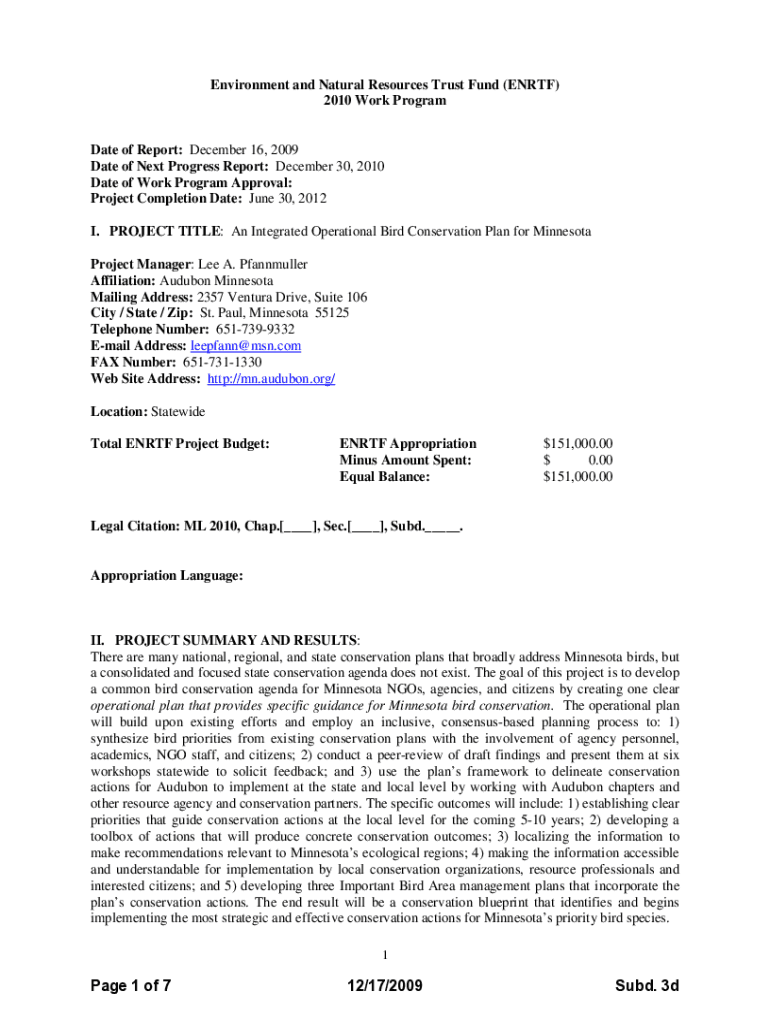 Environment and Natural Resources Trust Fund (ENRTF)
2010 Work Program

Date of Report: December 16, 2009
Date of Next Progress Report: December 30, 2010
Date of Work Program Approval:
Project Completion Date: June 30, 2012

I. PROJECT TITLE: An Integrated Operational Bird Conservation Plan for Minnesota

Project Manager: Lee A. Pfannmuller
Affiliation: Audubon Minnesota
Mailing Address: 2357 Ventura Drive, Suite 106
City / State / Zip: St. Paul, Minnesota 55125
Telephone Number: 651-739-9332
E-mail Address: leepfann@msn.com
FAX Number: 651-731-1330
Web Site Address: http://mn.audubon.org/

Location: Statewide

| Total ENRTF Project Budget: | ENRTF Appropriation | $151,000.00 |
|---|---|---|
| | Minus Amount Spent: | $ 0.00 |
| | Equal Balance: | $151,000.00 |

Legal Citation: ML 2010, Chap.[____], Sec.[____], Subd._____.

Appropriation Language:

II. PROJECT SUMMARY AND RESULTS:
There are many national, regional, and state conservation plans that broadly address Minnesota birds, but a consolidated and focused state conservation agenda does not exist. The goal of this project is to develop a common bird conservation agenda for Minnesota NGOs, agencies, and citizens by creating one clear operational plan that provides specific guidance for Minnesota bird conservation. The operational plan will build upon existing efforts and employ an inclusive, consensus-based planning process to: 1) synthesize bird priorities from existing conservation plans with the involvement of agency personnel, academics, NGO staff, and citizens; 2) conduct a peer-review of draft findings and present them at six workshops statewide to solicit feedback; and 3) use the plan's framework to delineate conservation actions for Audubon to implement at the state and local level by working with Audubon chapters and other resource agency and conservation partners. The specific outcomes will include: 1) establishing clear priorities that guide conservation actions at the local level for the coming 5-10 years; 2) developing a toolbox of actions that will produce concrete conservation outcomes; 3) localizing the information to make recommendations relevant to Minnesota's ecological regions; 4) making the information accessible and understandable for implementation by local conservation organizations, resource professionals and interested citizens; and 5) developing three Important Bird Area management plans that incorporate the plan's conservation actions. The end result will be a conservation blueprint that identifies and begins implementing the most strategic and effective conservation actions for Minnesota's priority bird species.

1

Page 1 of 7 12/17/2009 Subd. 3d